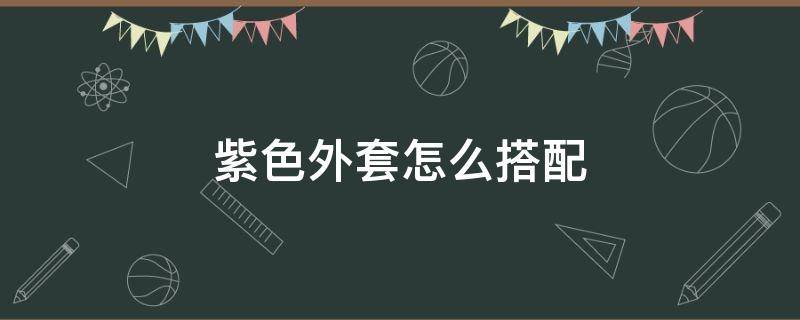 紫色外套怎么搭配